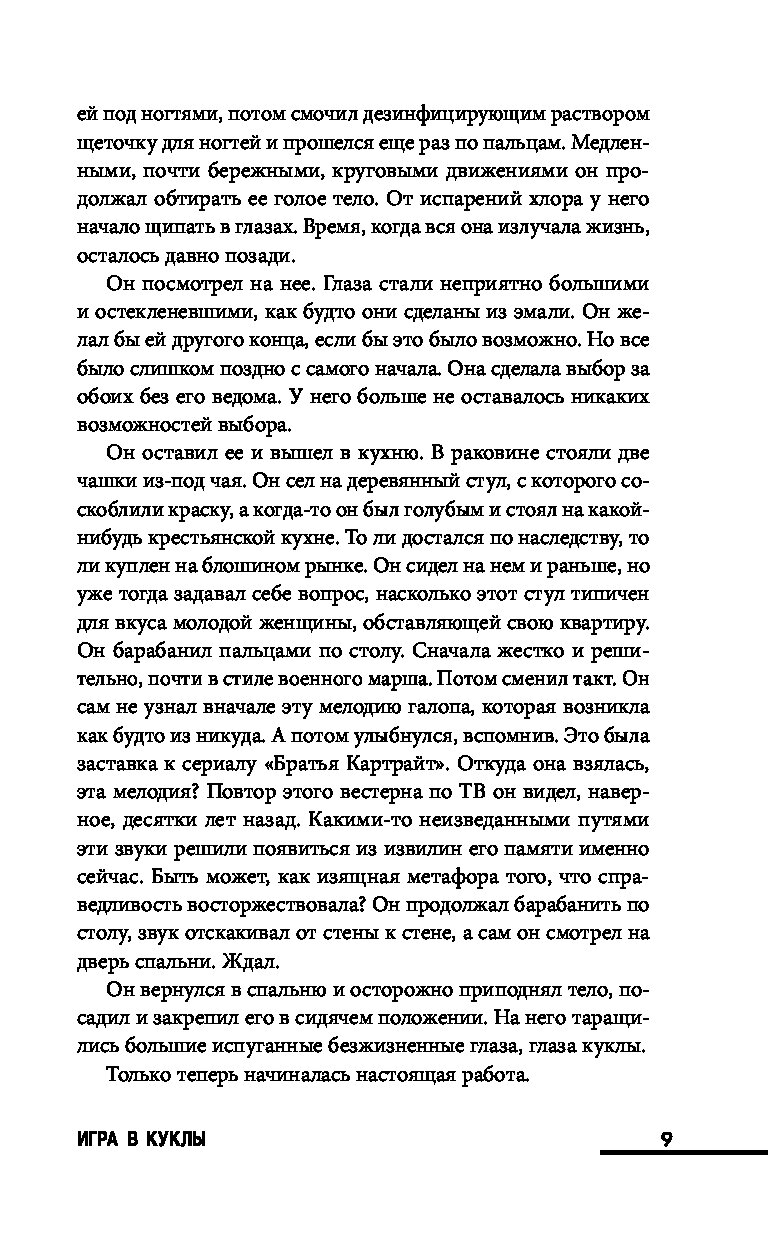 ей под ногтями, потом смочил дезинфицирующим раствором щеточку для ногтей и прошелся еще раз по пальцам. Медленными, почти бережными, круговыми движениями он продолжал обтирать ее голое тело. От испарений хлора у него начало щипать в глазах. Время, когда вся она излучала жизнь, осталось давно позади.

Он посмотрел на нее. Глаза стали неприятно большими и остекленевшими, как будто они сделаны из эмали. Он желал бы ей другого конца, если бы это было возможно. Но все было слишком поздно с самого начала. Она сделала выбор за обоих без его ведома. У него больше не оставалось никаких возможностей выбора.

Он оставил ее и вышел в кухню. В раковине стояли две чашки из-под чая. Он сел на деревянный стул, с которого соскоблили краску, а когда-то он был голубым и стоял на какой-нибудь крестьянской кухне. То ли достался по наследству, то ли куплен на блошином рынке. Он сидел на нем и раньше, но уже тогда задавал себе вопрос, насколько этот стул типичен для вкуса молодой женщины, обставляющей свою квартиру. Он барабанил пальцами по столу. Сначала жестко и решительно, почти в стиле военного марша. Потом сменил такт. Он сам не узнал вначале эту мелодию галопа, которая возникла как будто из никуда. А потом улыбнулся, вспомнив. Это была заставка к сериалу «Братья Картрайт». Откуда она взялась, эта мелодия? Повтор этого вестерна по ТВ он видел, наверное, десятки лет назад. Какими-то неизведанными путями эти звуки решили появиться из извилин его памяти именно сейчас. Быть может, как изящная метафора того, что справедливость восторжествовала? Он продолжал барабанить по столу, звук отскакивал от стены к стене, а сам он смотрел на дверь спальни. Ждал.

Он вернулся в спальню и осторожно приподнял тело, посадил и закрепил его в сидячем положении. На него таращились большие испуганные безжизненные глаза, глаза куклы.

Только теперь начиналась настоящая работа.

ИГРА В КУКЛЫ 9